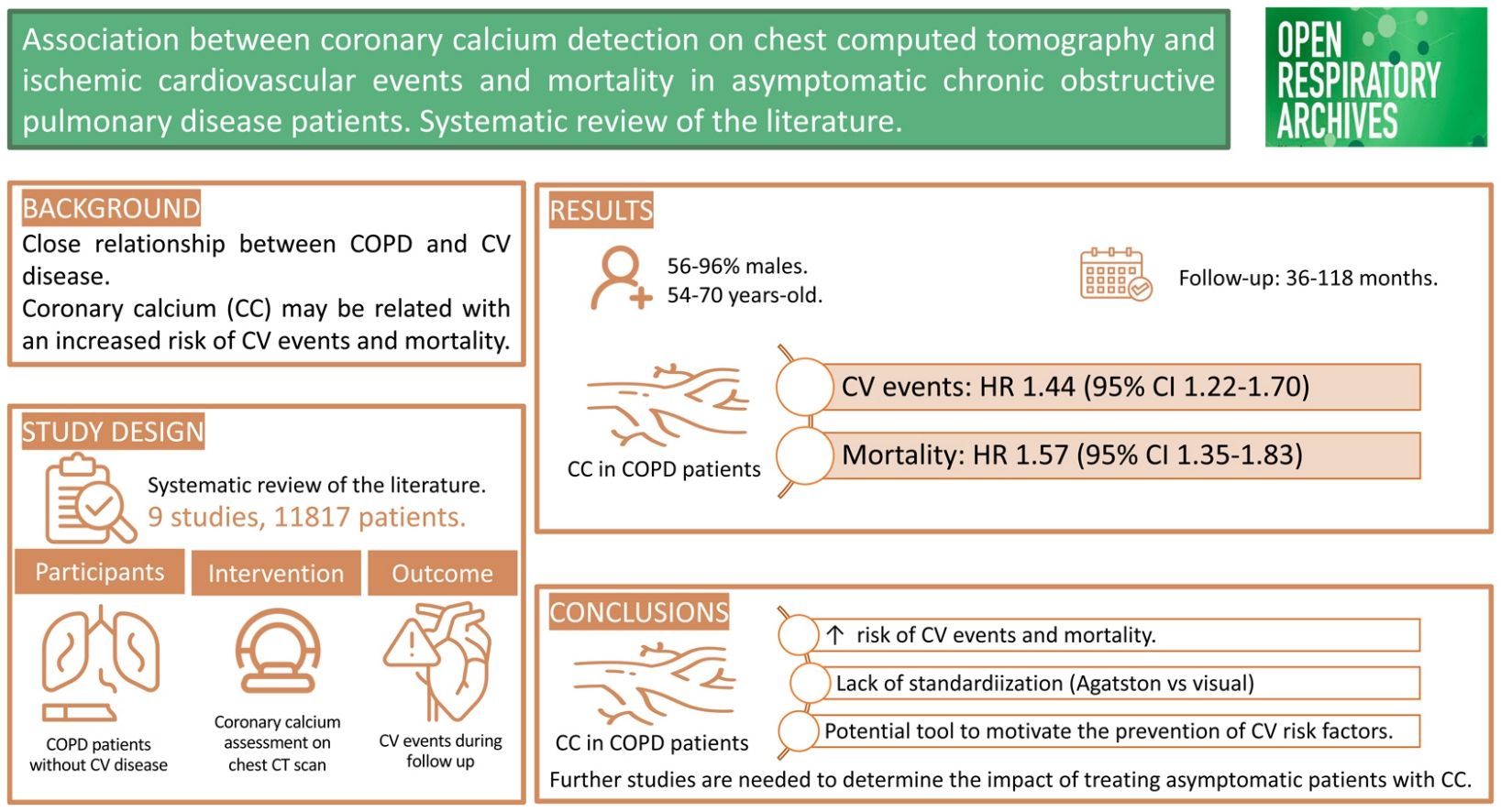 Association between coronary calcium detection on chest computed tomography and ischemic cardiovascular events and mortality in asymptomatic chronic obstructive pulmonary disease patients. Systematic review of the literature.

OPEN RESPIRATORY ARCHIVES

BACKGROUND
Close relationship between COPD and CV disease.
Coronary calcium (CC) may be related with an increased risk of CV events and mortality.

STUDY DESIGN
Systematic review of the literature.
9 studies, 11817 patients.

Participants
COPD patients without CV disease

Intervention
Coronary calcium assessment on chest CT scan

Outcome
CV events during follow up

RESULTS
56-96% males.
54-70 years-old.

Follow-up: 36-118 months.

CC in COPD patients

CV events: HR 1.44 (95% CI 1.22-1.70)

Mortality: HR 1.57 (95% CI 1.35-1.83)

CONCLUSIONS
CC in COPD patients

↑ risk of CV events and mortality.

Lack of standardiization (Agatston vs visual)

Potential tool to motivate the prevention of CV risk factors.

Further studies are needed to determine the impact of treating asymptomatic patients with CC.